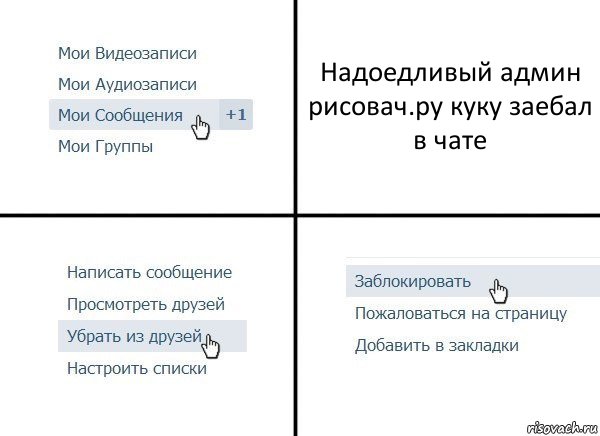 Мои Видеозаписи
Мои Аудиозаписи
Мои Сообщения +1
Мои Группы

Надоедливый админ рисовач.ру куку заебал в чате

Написать сообщение
Просмотреть друзей
Убрать из друзей
Настроить списки

Заблокировать
Пожаловаться на страницу
Добавить в закладки

risovach.ru